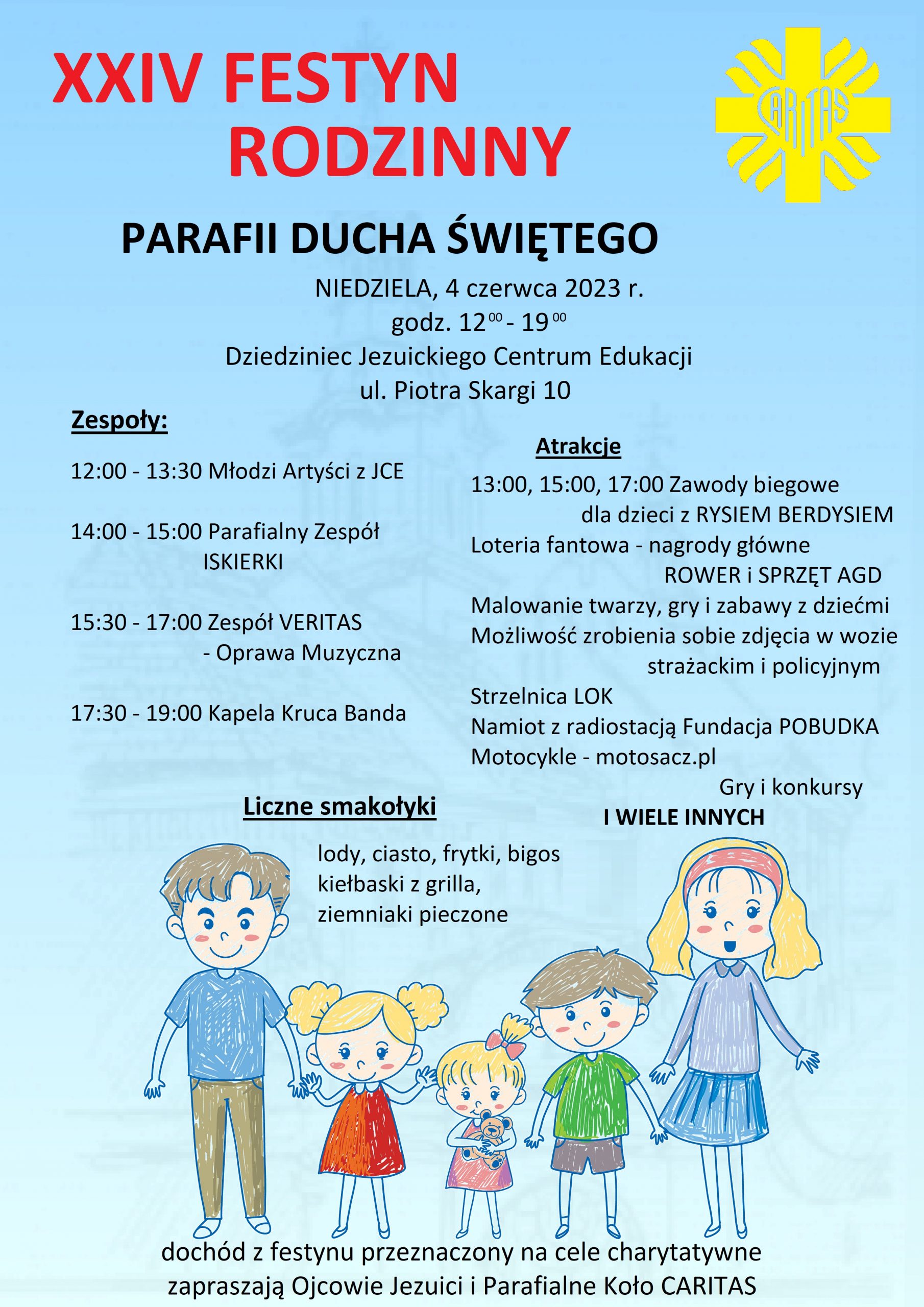 XXIV FESTYN RODZINNY

CARITAS

PARAFII DUCHA ŚWIĘTEGO

NIEDZIELA, 4 czerwca 2023 r.
godz. $12^{00}$ - $19^{00}$
Dziedziniec Jezuickiego Centrum Edukacji
ul. Piotra Skargi 10

Zespoły:

12:00 - 13:30 Młodzi Artyści z JCE

14:00 - 15:00 Parafialny Zespół ISKIERKI

15:30 - 17:00 Zespół VERITAS - Oprawa Muzyczna

17:30 - 19:00 Kapela Kruca Banda

Atrakcje

13:00, 15:00, 17:00 Zawody biegowe dla dzieci z RYSIEM BERDYSIEM
Loteria fantowa - nagrody główne ROWER i SPRZĘT AGD
Malowanie twarzy, gry i zabawy z dziećmi
Możliwość zrobienia sobie zdjęcia w wozie strażackim i policyjnym
Strzelnica LOK
Namiot z radiostacją Fundacja POBUDKA
Motocykle - motosacz.pl
Gry i konkursy
I WIELE INNYCH

Liczne smakołyki

lody, ciasto, frytki, bigos
kiełbaski z grilla,
ziemniaki pieczone

dochód z festynu przeznaczony na cele charytatywne
zapraszają Ojcowie Jezuici i Parafialne Koło CARITAS